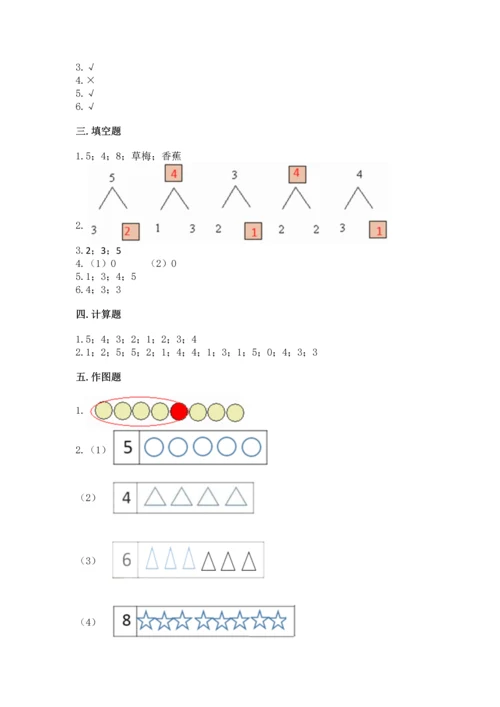 3. √
4. ×
5. √
6. √

三. 填空题

1. 5；4；8；草梅；香蕉

2.
5 4 3 4 4
3 2 1 3 2 1 2 2 3 1

3. 2；3；5
4. （1）0 （2）0
5. 1；3；4；5
6. 4；3；3

四. 计算题

1. 5；4；3；2；1；2；3；4
2. 1；2；5；5；2；1；4；4；1；3；1；5；0；4；3；3

五. 作图题

1.

2. （1） 5

（2） 4

（3） 6

（4） 8